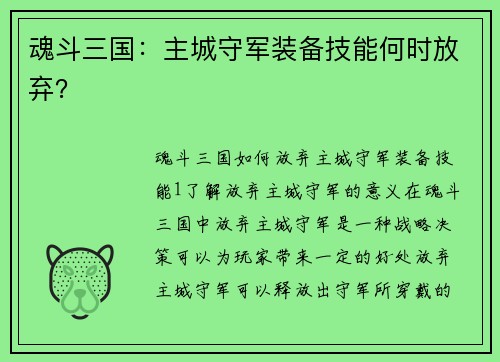 魂斗三国：主城守军装备技能何时放弃？

魂斗三国如何放弃主城守军装备技能1了解放弃主城守军的意义在魂斗三国中放弃主城守军是一种战略决策可以为玩家带来一定的好处放弃主城守军可以释放出守军所穿戴的